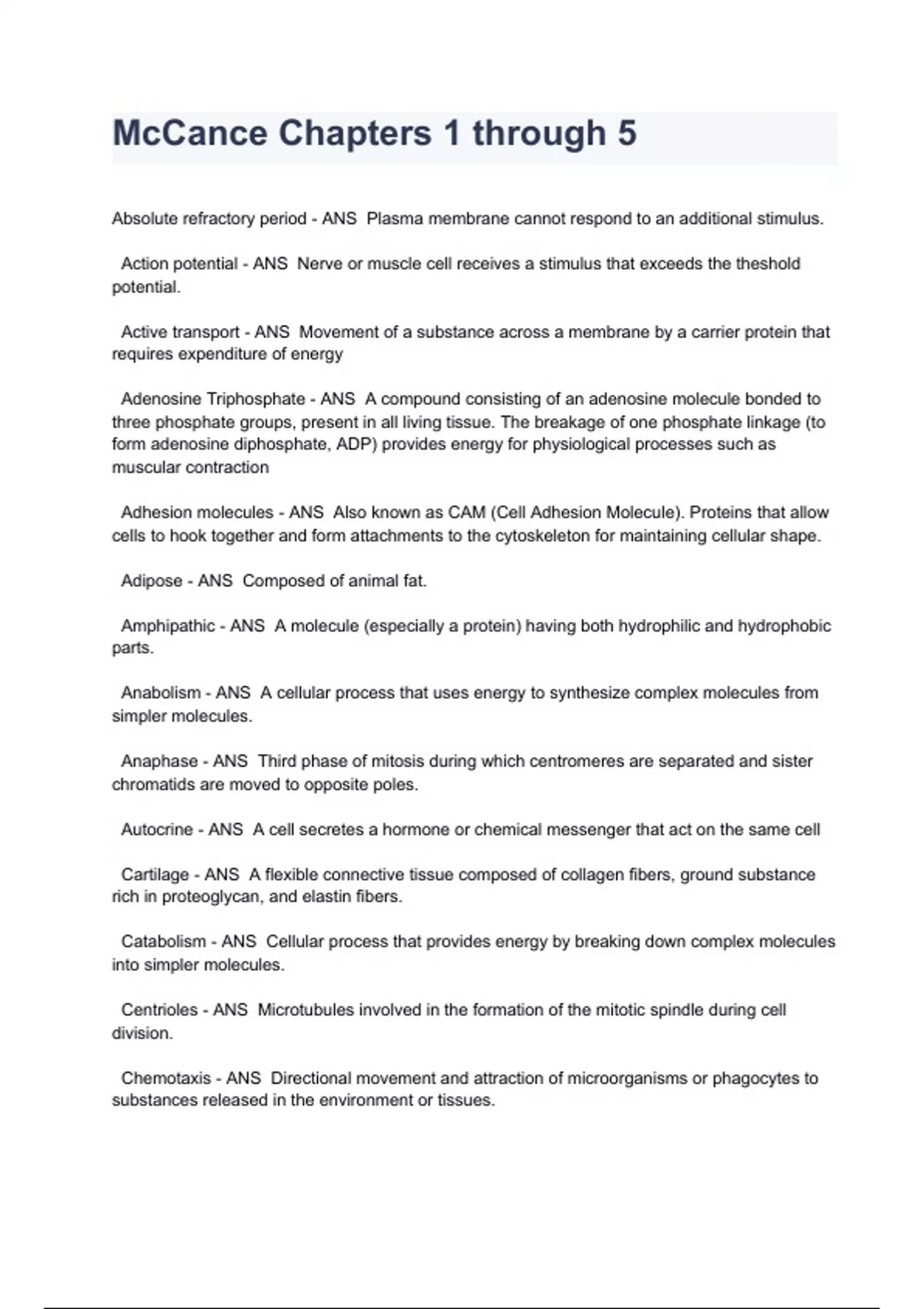 McCance Chapters 1 through 5

Absolute refractory period - ANS Plasma membrane cannot respond to an additional stimulus.

Action potential - ANS Nerve or muscle cell receives a stimulus that exceeds the theshold potential.

Active transport - ANS Movement of a substance across a membrane by a carrier protein that requires expenditure of energy

Adenosine Triphosphate - ANS A compound consisting of an adenosine molecule bonded to three phosphate groups, present in all living tissue. The breakage of one phosphate linkage (to form adenosine diphosphate, ADP) provides energy for physiological processes such as muscular contraction

Adhesion molecules - ANS Also known as CAM (Cell Adhesion Molecule). Proteins that allow cells to hook together and form attachments to the cytoskeleton for maintaining cellular shape.

Adipose - ANS Composed of animal fat.

Amphipathic - ANS A molecule (especially a protein) having both hydrophilic and hydrophobic parts.

Anabolism - ANS A cellular process that uses energy to synthesize complex molecules from simpler molecules.

Anaphase - ANS Third phase of mitosis during which centromeres are separated and sister chromatids are moved to opposite poles.

Autocrine - ANS A cell secretes a hormone or chemical messenger that act on the same cell

Cartilage - ANS A flexible connective tissue composed of collagen fibers, ground substance rich in proteoglycan, and elastin fibers.

Catabolism - ANS Cellular process that provides energy by breaking down complex molecules into simpler molecules.

Centrioles - ANS Microtubules involved in the formation of the mitotic spindle during cell division.

Chemotaxis - ANS Directional movement and attraction of microorganisms or phagocytes to substances released in the environment or tissues.